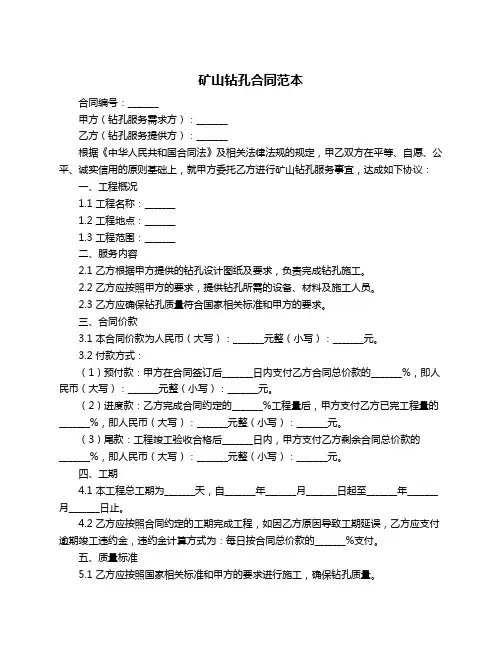 矿山钻孔合同范本

合同编号：______

甲方（钻孔服务需求方）：______

乙方（钻孔服务提供方）：______

根据《中华人民共和国合同法》及相关法律法规的规定，甲乙双方在平等、自愿、公平、诚实信用的原则基础上，就甲方委托乙方进行矿山钻孔服务事宜，达成如下协议：

一、工程概况

1.1 工程名称：______

1.2 工程地点：______

1.3 工程范围：______

二、服务内容

2.1 乙方根据甲方提供的钻孔设计图纸及要求，负责完成钻孔施工。

2.2 乙方应按照甲方的要求，提供钻孔所需的设备、材料及施工人员。

2.3 乙方应确保钻孔质量符合国家相关标准和甲方的要求。

三、合同价款

3.1 本合同价款为人民币（大写）：______元整（小写）：______元。

3.2 付款方式：

（1）预付款：甲方在合同签订后______日内支付乙方合同总价款的______%，即人民币（大写）：______元整（小写）：______元。

（2）进度款：乙方完成合同约定的______%工程量后，甲方支付乙方已完工程量的______%，即人民币（大写）：______元整（小写）：______元。

（3）尾款：工程竣工验收合格后______日内，甲方支付乙方剩余合同总价款的______%，即人民币（大写）：______元整（小写）：______元。

四、工期

4.1 本工程总工期为______天，自______年______月______日起至______年______月______日止。

4.2 乙方应按照合同约定的工期完成工程，如因乙方原因导致工期延误，乙方应支付逾期竣工违约金，违约金计算方式为：每日按合同总价款的______%支付。

五、质量标准

5.1 乙方应按照国家相关标准和甲方的要求进行施工，确保钻孔质量。